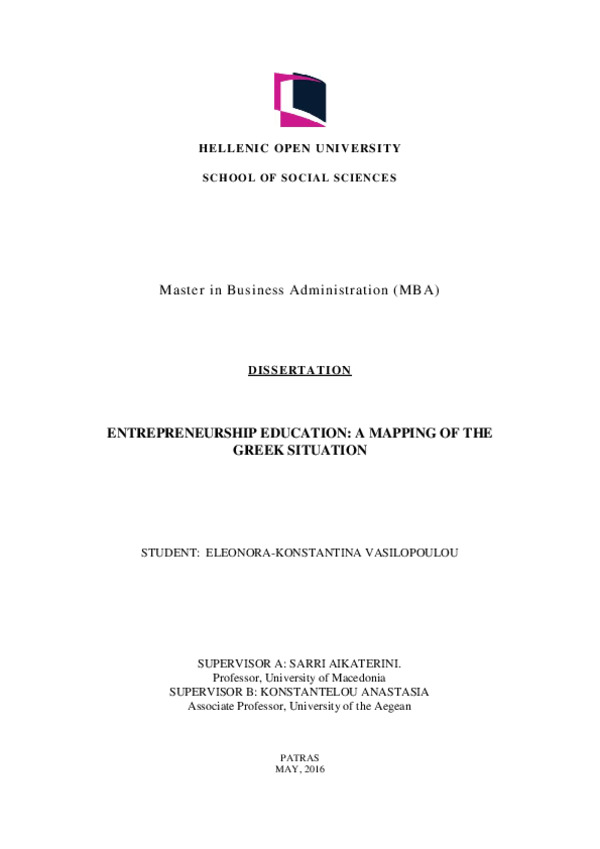 HELLENIC OPEN UNIVERSITY

SCHOOL OF SOCIAL SCIENCES

Master in Business Administration (MBA)

DISSERTATION

ENTREPRENEURSHIP EDUCATION: A MAPPING OF THE GREEK SITUATION

STUDENT: ELEONORA-KONSTANTINA VASILOPOULOU

SUPERVISOR A: SARRI AIKATERINI.
Professor, University of Macedonia
SUPERVISOR B: KONSTANTELOU ANASTASIA
Associate Professor, University of the Aegean

PATRAS
MAY, 2016